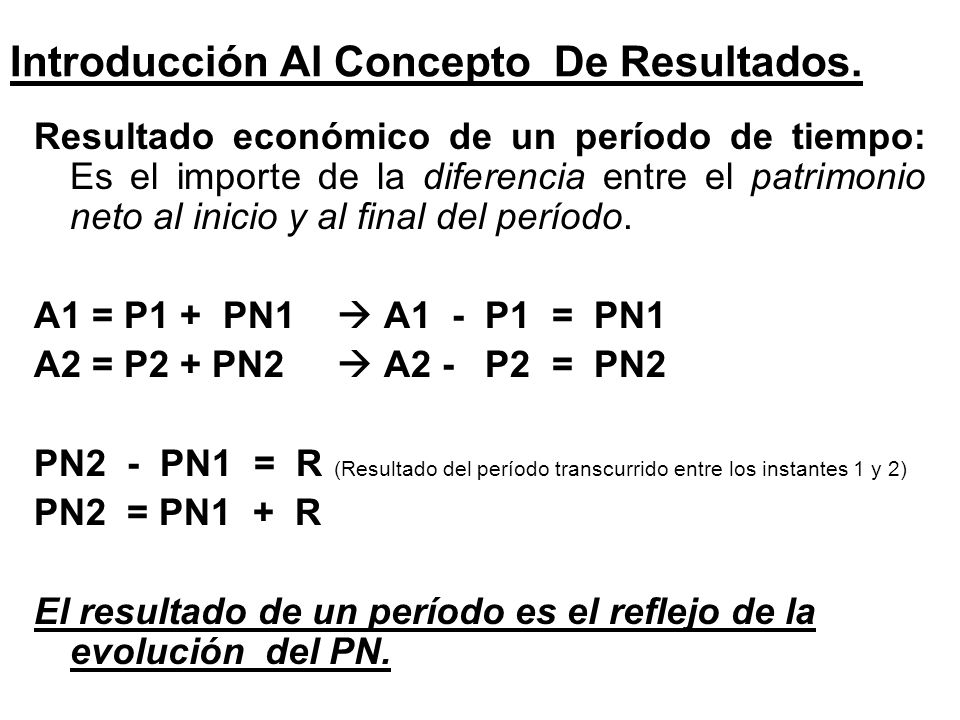 Introducción Al Concepto De Resultados.

Resultado económico de un período de tiempo: Es el importe de la diferencia entre el patrimonio neto al inicio y al final del período.

A1 = P1 + PN1 → A1 - P1 = PN1
A2 = P2 + PN2 → A2 - P2 = PN2

PN2 - PN1 = R (Resultado del período transcurrido entre los instantes 1 y 2)
PN2 = PN1 + R

El resultado de un período es el reflejo de la evolución del PN.